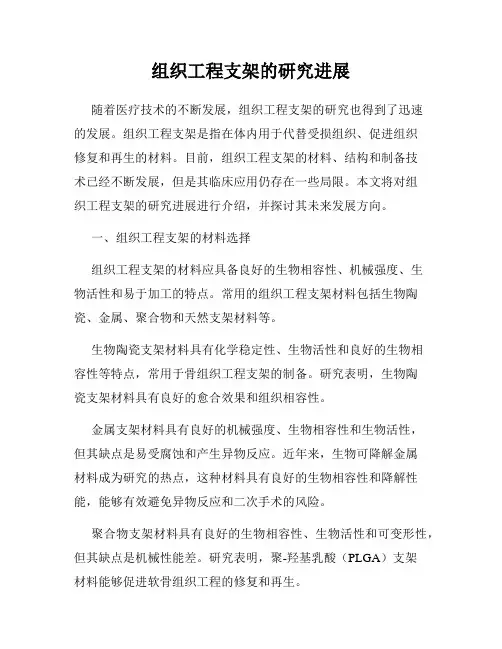 组织工程支架的研究进展

随着医疗技术的不断发展，组织工程支架的研究也得到了迅速的发展。组织工程支架是指在体内用于代替受损组织、促进组织修复和再生的材料。目前，组织工程支架的材料、结构和制备技术已经不断发展，但是其临床应用仍存在一些局限。本文将对组织工程支架的研究进展进行介绍，并探讨其未来发展方向。

一、组织工程支架的材料选择

组织工程支架的材料应具备良好的生物相容性、机械强度、生物活性和易于加工的特点。常用的组织工程支架材料包括生物陶瓷、金属、聚合物和天然支架材料等。

生物陶瓷支架材料具有化学稳定性、生物活性和良好的生物相容性等特点，常用于骨组织工程支架的制备。研究表明，生物陶瓷支架材料具有良好的愈合效果和组织相容性。

金属支架材料具有良好的机械强度、生物相容性和生物活性，但其缺点是易受腐蚀和产生异物反应。近年来，生物可降解金属材料成为研究的热点，这种材料具有良好的生物相容性和降解性能，能够有效避免异物反应和二次手术的风险。

聚合物支架材料具有良好的生物相容性、生物活性和可变形性，但其缺点是机械性能差。研究表明，聚-羟基乳酸（PLGA）支架材料能够促进软骨组织工程的修复和再生。